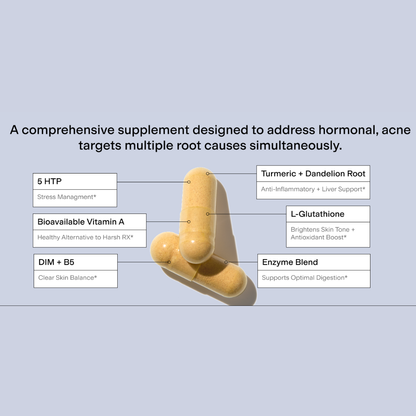 A comprehensive supplement designed to address hormonal, acne targets multiple root causes simultaneously.

5 HTP
Stress Managment*

Bioavailable Vitamin A
Healthy Alternative to Harsh RX*

DIM + B5
Clear Skin Balance*

Turmeric + Dandelion Root
Anti-Inflammatory + Liver Support*

L-Glutathione
Brightens Skin Tone + Antioxidant Boost*

Enzyme Blend
Supports Optimal Digestion*